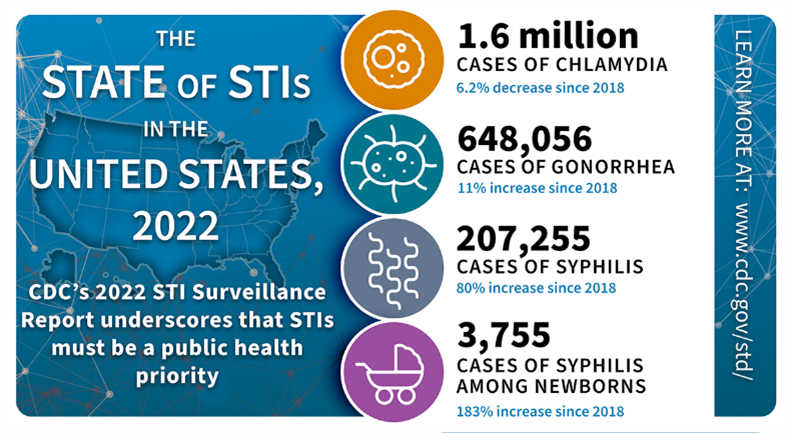 THE STATE OF STIs IN THE UNITED STATES, 2022

CDC's 2022 STI Surveillance Report underscores that STIs must be a public health priority

1.6 million
CASES OF CHLAMYDIA
6.2% decrease since 2018

648,056
CASES OF GONORRHEA
11% increase since 2018

207,255
CASES OF SYPHILIS
80% increase since 2018

3,755
CASES OF SYPHILIS AMONG NEWBORNS
183% increase since 2018

LEARN MORE AT: www.cdc.gov/std/